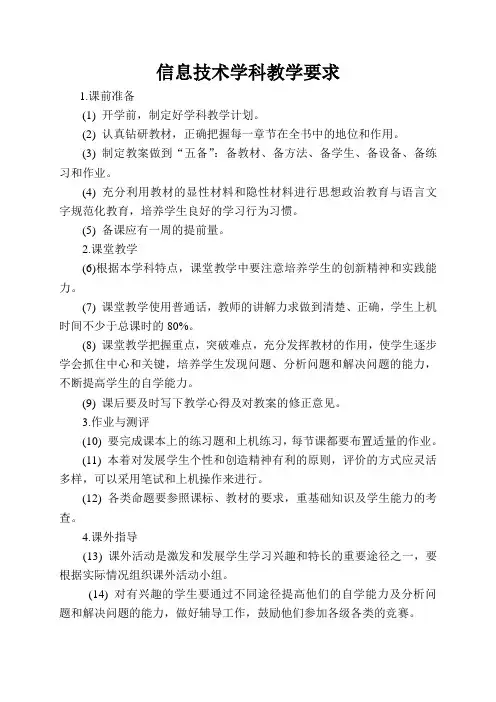 信息技术学科教学要求

1.课前准备

(1) 开学前，制定好学科教学计划。

(2) 认真钻研教材，正确把握每一章节在全书中的地位和作用。

(3) 制定教案做到“五备”：备教材、备方法、备学生、备设备、备练习和作业。

(4) 充分利用教材的显性材料和隐性材料进行思想政治教育与语言文字规范化教育，培养学生良好的学习行为习惯。

(5) 备课应有一周的提前量。

2.课堂教学

(6)根据本学科特点，课堂教学中要注意培养学生的创新精神和实践能力。

(7) 课堂教学使用普通话，教师的讲解力求做到清楚、正确，学生上机时间不少于总课时的 80%。

(8) 课堂教学把握重点，突破难点，充分发挥教材的作用，使学生逐步学会抓住中心和关键，培养学生发现问题、分析问题和解决问题的能力，不断提高学生的自学能力。

(9) 课后要及时写下教学心得及对教案的修正意见。

3.作业与测评

(10) 要完成课本上的练习题和上机练习，每节课都要布置适量的作业。

(11) 本着对发展学生个性和创造精神有利的原则，评价的方式应灵活多样，可以采用笔试和上机操作来进行。

(12) 各类命题要参照课标、教材的要求，重基础知识及学生能力的考查。

4.课外指导

(13) 课外活动是激发和发展学生学习兴趣和特长的重要途径之一，要根据实际情况组织课外活动小组。

(14) 对有兴趣的学生要通过不同途径提高他们的自学能力及分析问题和解决问题的能力，做好辅导工作，鼓励他们参加各级各类的竞赛。